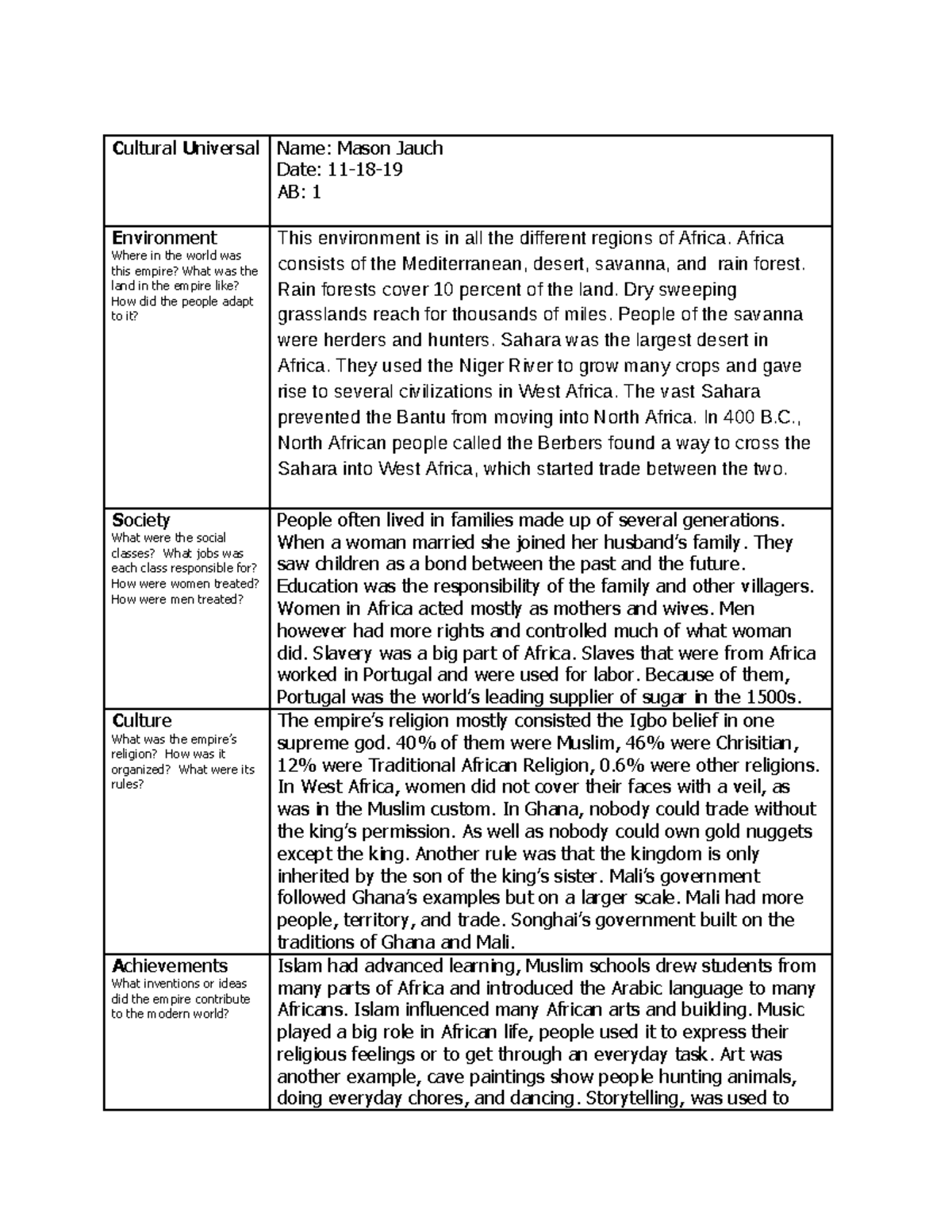 | Cultural Universal | Name: Mason Jauch Date: 11-18-19 AB: 1 |
|---|---|
| Environment Where in the world was this empire? What was the land in the empire like? How did the people adapt to it? | This environment is in all the different regions of Africa. Africa consists of the Mediterranean, desert, savanna, and rain forest. Rain forests cover 10 percent of the land. Dry sweeping grasslands reach for thousands of miles. People of the savanna were herders and hunters. Sahara was the largest desert in Africa. They used the Niger River to grow many crops and gave rise to several civilizations in West Africa. The vast Sahara prevented the Bantu from moving into North Africa. In 400 B.C., North African people called the Berbers found a way to cross the Sahara into West Africa, which started trade between the two. |
| Society What were the social classes? What jobs was each class responsible for? How were women treated? How were men treated? | People often lived in families made up of several generations. When a woman married she joined her husband's family. They saw children as a bond between the past and the future. Education was the responsibility of the family and other villagers. Women in Africa acted mostly as mothers and wives. Men however had more rights and controlled much of what woman did. Slavery was a big part of Africa. Slaves that were from Africa worked in Portugal and were used for labor. Because of them, Portugal was the world's leading supplier of sugar in the 1500s. |
| Culture What was the empire's religion? How was it organized? What were its rules? | The empire's religion mostly consisted the Igbo belief in one supreme god. 40% of them were Muslim, 46% were Chrisitian, 12% were Traditional African Religion, 0.6% were other religions. In West Africa, women did not cover their faces with a veil, as was in the Muslim custom. In Ghana, nobody could trade without the king's permission. As well as nobody could own gold nuggets except the king. Another rule was that the kingdom is only inherited by the son of the king's sister. Mali's government followed Ghana's examples but on a larger scale. Mali had more people, territory, and trade. Songhai's government built on the traditions of Ghana and Mali. |
| Achievements What inventions or ideas did the empire contribute to the modern world? | Islam had advanced learning, Muslim schools drew students from many parts of Africa and introduced the Arabic language to many Africans. Islam influenced many African arts and building. Music played a big role in African life, people used it to express their religious feelings or to get through an everyday task. Art was another example, cave paintings show people hunting animals, doing everyday chores, and dancing. Storytelling, was used to |